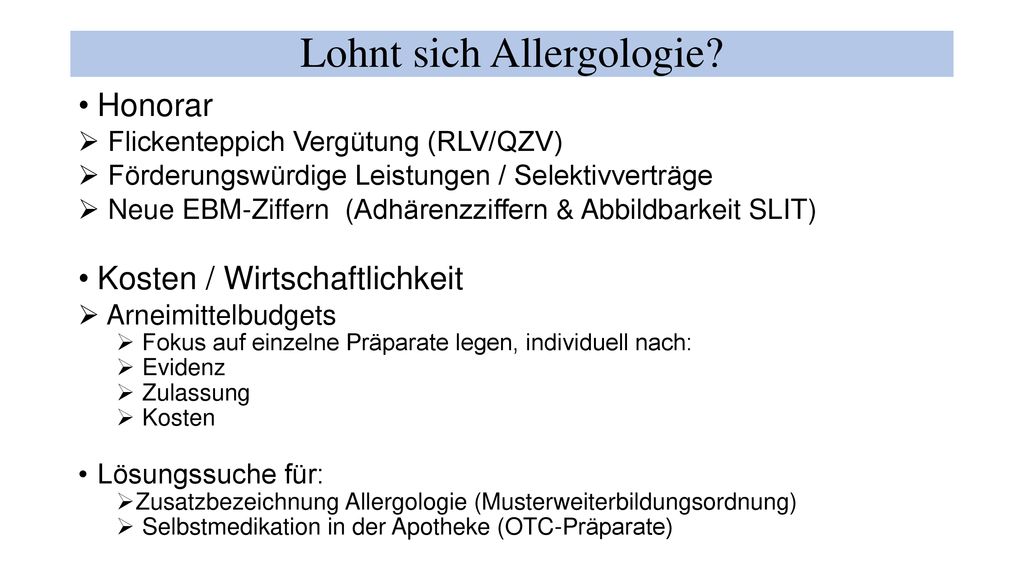 Lohnt sich Allergologie?

• Honorar
➢ Flickenteppich Vergütung (RLV/QZV)
➢ Förderungswürdige Leistungen / Selektivverträge
➢ Neue EBM-Ziffern (Adhärenzziffern & Abbildbarkeit SLIT)

• Kosten / Wirtschaftlichkeit
➢ Arneimittelbudgets
➢ Fokus auf einzelne Präparate legen, individuell nach:
➢ Evidenz
➢ Zulassung
➢ Kosten

• Lösungssuche für:
➢Zusatzbezeichnung Allergologie (Musterweiterbildungsordnung)
➢ Selbstmedikation in der Apotheke (OTC-Präparate)